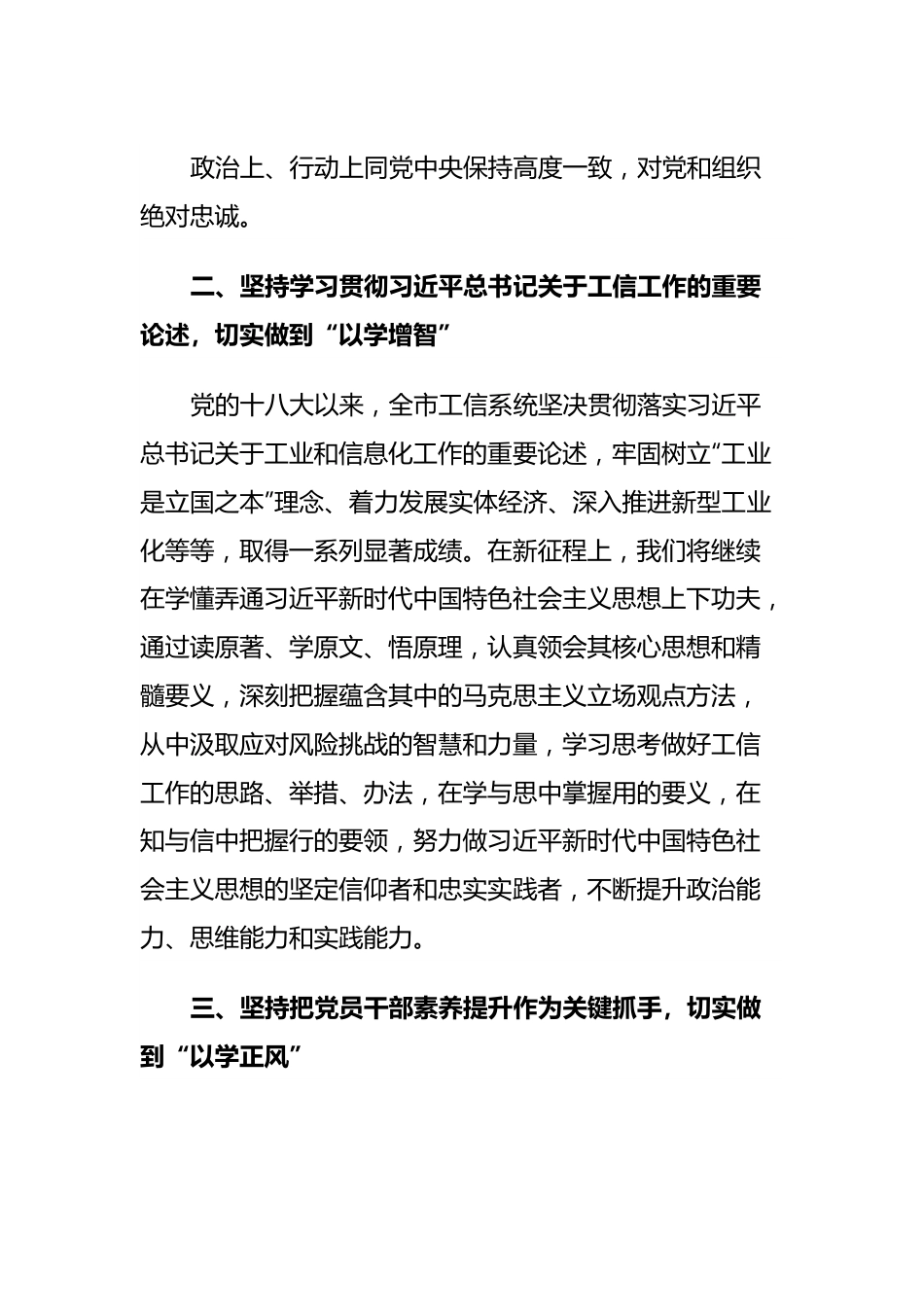 政治上、行动上同党中央保持高度一致，对党和组织绝对忠诚。

二、坚持学习贯彻习近平总书记关于工信工作的重要论述，切实做到“以学增智”

党的十八大以来，全市工信系统坚决贯彻落实习近平总书记关于工业和信息化工作的重要论述，牢固树立“工业是立国之本”理念、着力发展实体经济、深入推进新型工业化等等，取得一系列显著成绩。在新征程上，我们将继续在学懂弄通习近平新时代中国特色社会主义思想上下功夫，通过读原著、学原文、悟原理，认真领会其核心思想和精髓要义，深刻把握蕴含其中的马克思主义立场观点方法，从中汲取应对风险挑战的智慧和力量，学习思考做好工信工作的思路、举措、办法，在学与思中掌握用的要义，在知与信中把握行的要领，努力做习近平新时代中国特色社会主义思想的坚定信仰者和忠实实践者，不断提升政治能力、思维能力和实践能力。

三、坚持把党员干部素养提升作为关键抓手，切实做到“以学正风”